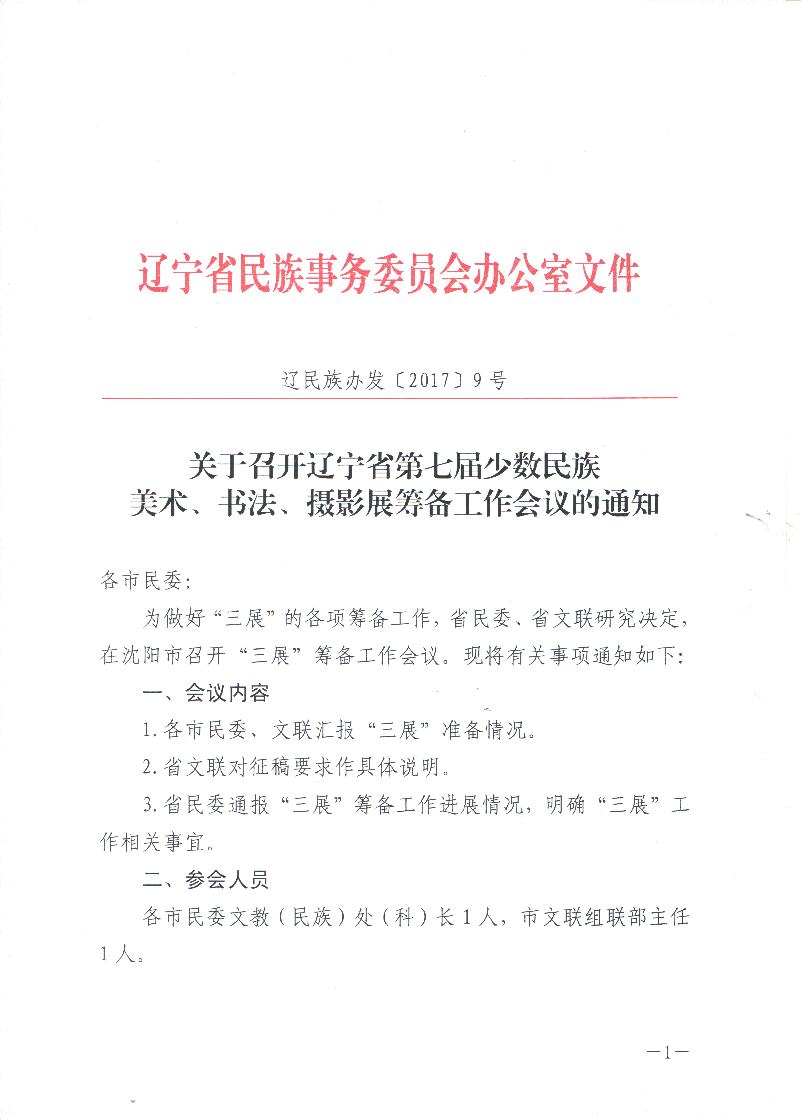 辽宁省民族事务委员会办公室文件

辽民族办发〔2017〕9号

关于召开辽宁省第七届少数民族美术、书法、摄影展筹备工作会议的通知

各市民委：

为做好“三展”的各项筹备工作，省民委、省文联研究决定，在沈阳市召开“三展”筹备工作会议。现将有关事项通知如下：

一、会议内容

1.各市民委、文联汇报“三展”准备情况。

2.省文联对征稿要求作具体说明。

3.省民委通报“三展”筹备工作进展情况，明确“三展”工作相关事宜。

二、参会人员

各市民委文教（民族）处（科）长1人，市文联组联部主任1人。

—1—